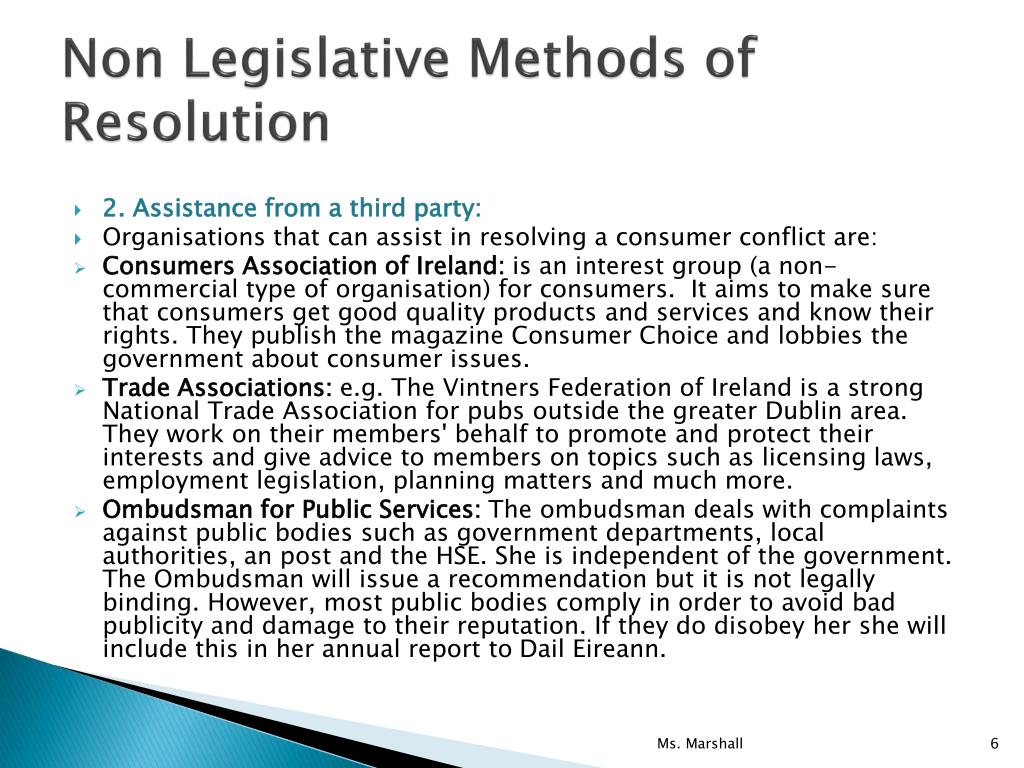 Non Legislative Methods of Resolution

2. Assistance from a third party:

Organisations that can assist in resolving a consumer conflict are:

Consumers Association of Ireland: is an interest group (a non-commercial type of organisation) for consumers. It aims to make sure that consumers get good quality products and services and know their rights. They publish the magazine Consumer Choice and lobbies the government about consumer issues.

Trade Associations: e.g. The Vintners Federation of Ireland is a strong National Trade Association for pubs outside the greater Dublin area. They work on their members' behalf to promote and protect their interests and give advice to members on topics such as licensing laws, employment legislation, planning matters and much more.

Ombudsman for Public Services: The ombudsman deals with complaints against public bodies such as government departments, local authorities, an post and the HSE. She is independent of the government. The Ombudsman will issue a recommendation but it is not legally binding. However, most public bodies comply in order to avoid bad publicity and damage to their reputation. If they do disobey her she will include this in her annual report to Dail Eireann.

Ms. Marshall

6